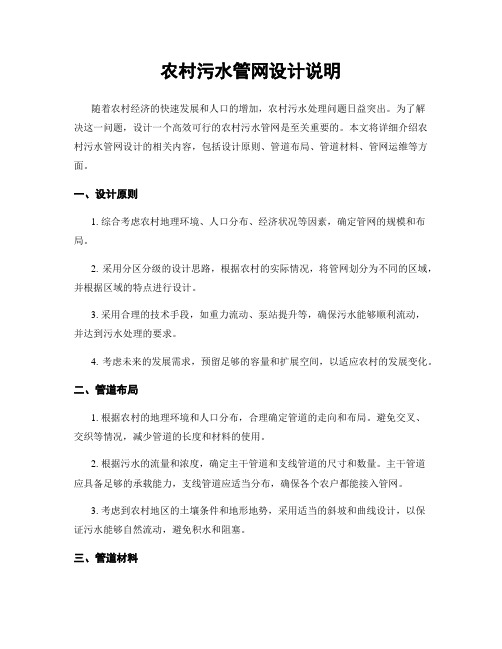 农村污水管网设计说明

随着农村经济的快速发展和人口的增加，农村污水处理问题日益突出。为了解决这一问题，设计一个高效可行的农村污水管网是至关重要的。本文将详细介绍农村污水管网设计的相关内容，包括设计原则、管道布局、管道材料、管网运维等方面。

一、设计原则

1. 综合考虑农村地理环境、人口分布、经济状况等因素，确定管网的规模和布局。

2. 采用分区分级的设计思路，根据农村的实际情况，将管网划分为不同的区域，并根据区域的特点进行设计。

3. 采用合理的技术手段，如重力流动、泵站提升等，确保污水能够顺利流动，并达到污水处理的要求。

4. 考虑未来的发展需求，预留足够的容量和扩展空间，以适应农村的发展变化。

二、管道布局

1. 根据农村的地理环境和人口分布，合理确定管道的走向和布局。避免交叉、交织等情况，减少管道的长度和材料的使用。

2. 根据污水的流量和浓度，确定主干管道和支线管道的尺寸和数量。主干管道应具备足够的承载能力，支线管道应适当分布，确保各个农户都能接入管网。

3. 考虑到农村地区的土壤条件和地形地势，采用适当的斜坡和曲线设计，以保证污水能够自然流动，避免积水和阻塞。

三、管道材料